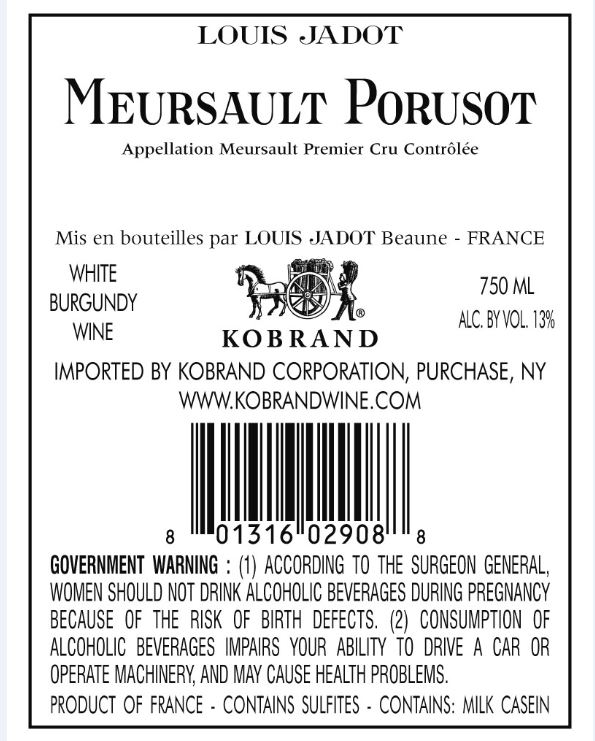 LOUIS JADOT

MEURSAULT PORUSOT

Appellation Meursault Premier Cru Contrôlée

Mis en bouteilles par LOUIS JADOT Beaune - FRANCE

WHITE BURGUNDY WINE

KOBRAND

750 ML
ALC. BY VOL. 13%

IMPORTED BY KOBRAND CORPORATION, PURCHASE, NY
WWW.KOBRANDWINE.COM

8 01316 02908 8

GOVERNMENT WARNING : (1) ACCORDING TO THE SURGEON GENERAL, WOMEN SHOULD NOT DRINK ALCOHOLIC BEVERAGES DURING PREGNANCY BECAUSE OF THE RISK OF BIRTH DEFECTS. (2) CONSUMPTION OF ALCOHOLIC BEVERAGES IMPAIRS YOUR ABILITY TO DRIVE A CAR OR OPERATE MACHINERY, AND MAY CAUSE HEALTH PROBLEMS.

PRODUCT OF FRANCE - CONTAINS SULFITES - CONTAINS: MILK CASEIN